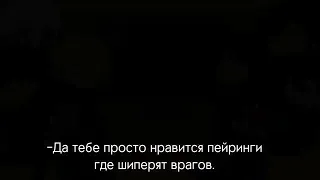 -Да тебе просто нравится пейринги где шиперят врагов.